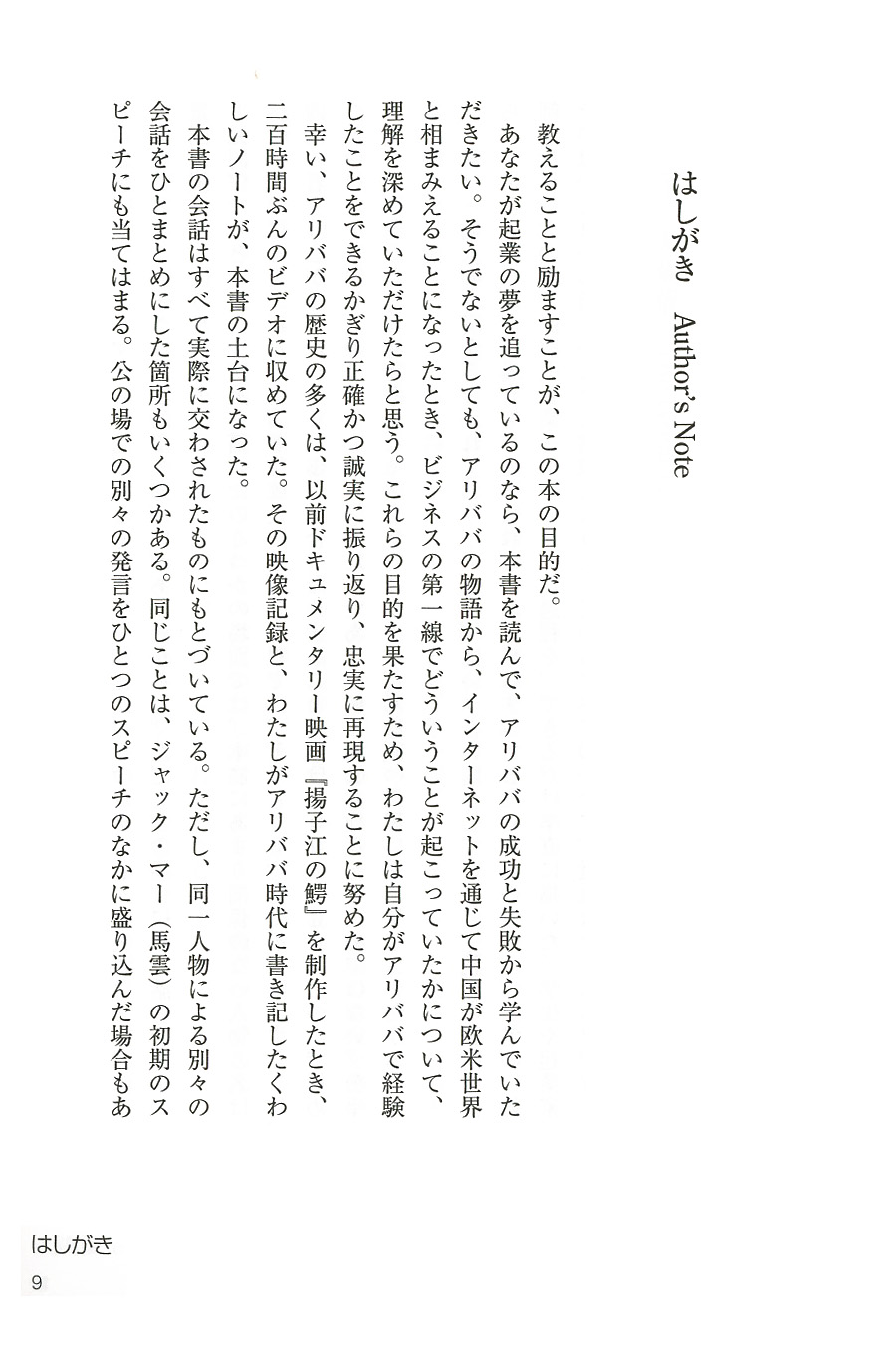 はしがき　Author's Note

教えることと励ますことが、この本の目的だ。

あなたが起業の夢を追っているのなら、本書を読んで、アリババの成功と失敗から学んでいただきたい。そうでないとしても、アリババの物語から、インターネットを通じて中国が欧米世界と相まみえることになったとき、ビジネスの第一線でどういうことが起こっていたかについて、理解を深めていただけたらと思う。これらの目的を果たすため、わたしは自分がアリババで経験したことをできるかぎり正確かつ誠実に振り返り、忠実に再現することに努めた。

幸い、アリババの歴史の多くは、以前ドキュメンタリー映画『揚子江の鰐』を制作したとき、二百時間ぶんのビデオに収めていた。その映像記録と、わたしがアリババ時代に書き記したくわしいノートが、本書の土台になった。

本書の会話はすべて実際に交わされたものにもとづいている。ただし、同一人物による別々の会話をひとまとめにした箇所もいくつかある。同じことは、ジャック・マー（馬雲）の初期のスピーチにも当てはまる。公の場での別々の発言をひとつのスピーチのなかに盛り込んだ場合もあ

はしがき
9